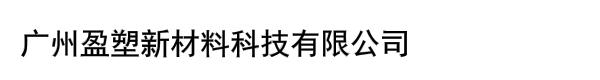 广州盈塑新材料科技有限公司